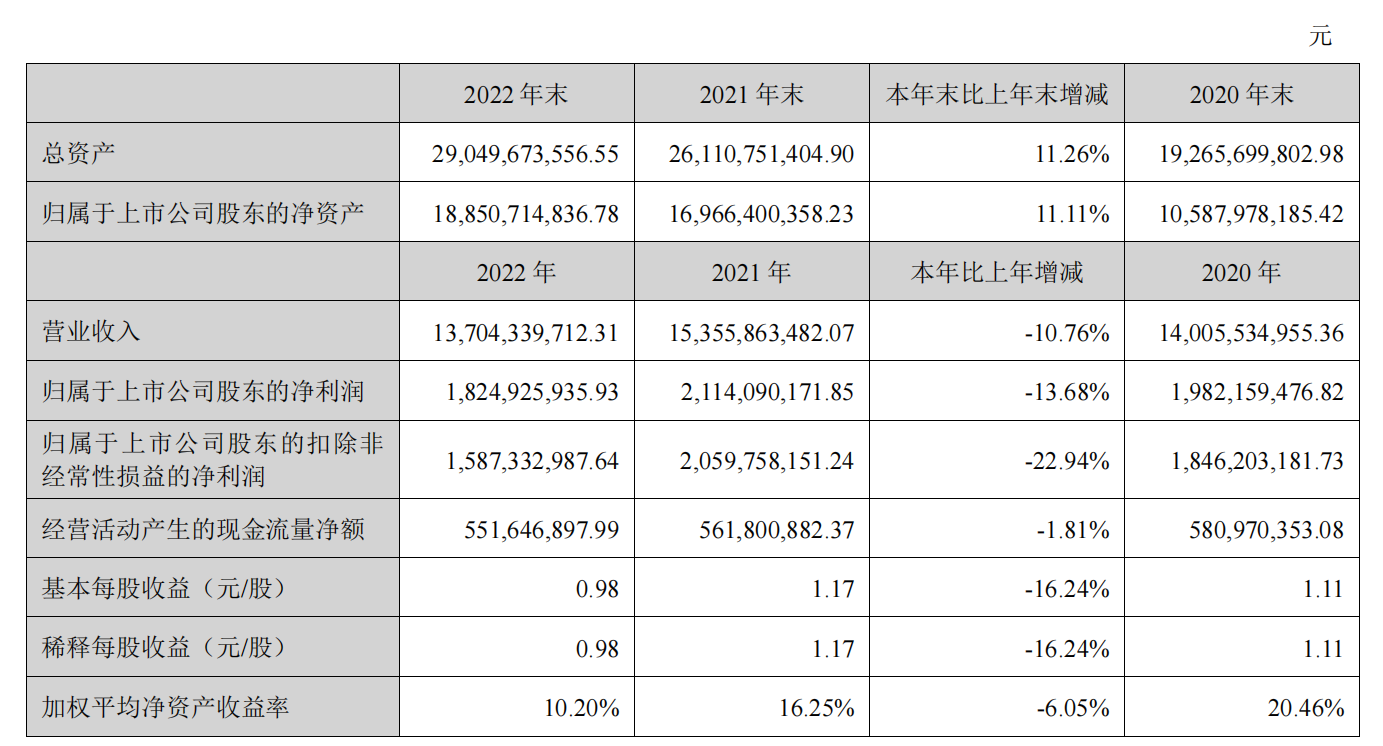 元

|  | 2022 年末 | 2021 年末 | 本年末比上年末增减 | 2020 年末 |
|---|---|---|---|---|
| 总资产 | 29,049,673,556.55 | 26,110,751,404.90 | 11.26% | 19,265,699,802.98 |
| 归属于上市公司股东的净资产 | 18,850,714,836.78 | 16,966,400,358.23 | 11.11% | 10,587,978,185.42 |
|  | 2022 年 | 2021 年 | 本年比上年增减 | 2020 年 |
| 营业收入 | 13,704,339,712.31 | 15,355,863,482.07 | -10.76% | 14,005,534,955.36 |
| 归属于上市公司股东的净利润 | 1,824,925,935.93 | 2,114,090,171.85 | -13.68% | 1,982,159,476.82 |
| 归属于上市公司股东的扣除非经常性损益的净利润 | 1,587,332,987.64 | 2,059,758,151.24 | -22.94% | 1,846,203,181.73 |
| 经营活动产生的现金流量净额 | 551,646,897.99 | 561,800,882.37 | -1.81% | 580,970,353.08 |
| 基本每股收益（元/股） | 0.98 | 1.17 | -16.24% | 1.11 |
| 稀释每股收益（元/股） | 0.98 | 1.17 | -16.24% | 1.11 |
| 加权平均净资产收益率 | 10.20% | 16.25% | -6.05% | 20.46% |